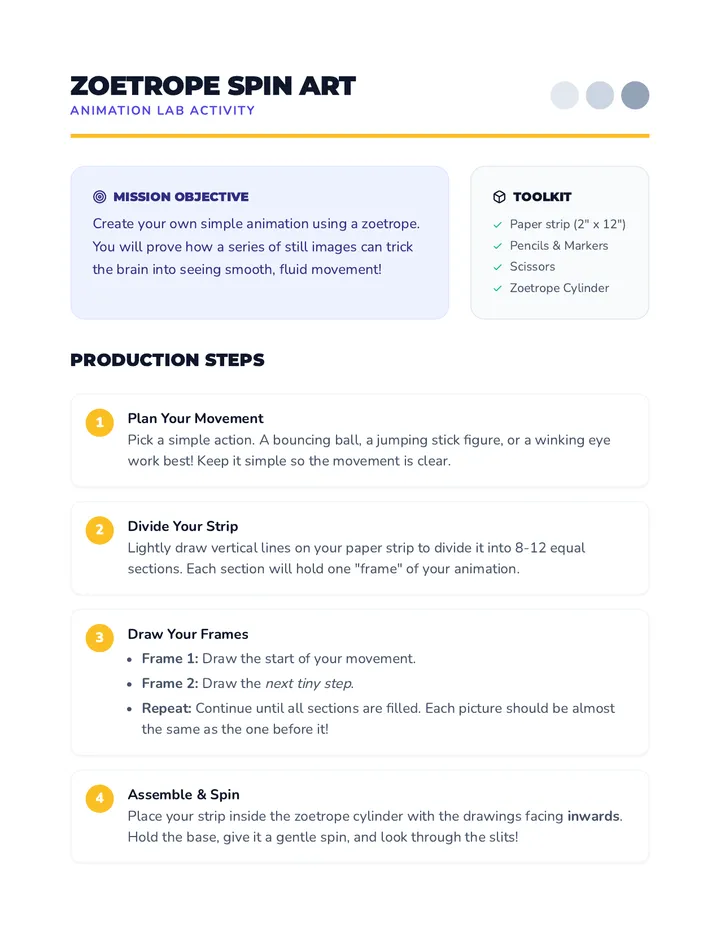 ZOETROPE SPIN ART
ANIMATION LAB ACTIVITY

MISSION OBJECTIVE

Create your own simple animation using a zoetrope. You will prove how a series of still images can trick the brain into seeing smooth, fluid movement!

TOOLKIT

✓ Paper strip (2" x 12")
✓ Pencils & Markers
✓ Scissors
✓ Zoetrope Cylinder

PRODUCTION STEPS

1
Plan Your Movement
Pick a simple action. A bouncing ball, a jumping stick figure, or a winking eye work best! Keep it simple so the movement is clear.

2
Divide Your Strip
Lightly draw vertical lines on your paper strip to divide it into 8-12 equal sections. Each section will hold one "frame" of your animation.

3
Draw Your Frames
• Frame 1: Draw the start of your movement.
• Frame 2: Draw the next tiny step.
• Repeat: Continue until all sections are filled. Each picture should be almost the same as the one before it!

4
Assemble & Spin
Place your strip inside the zoetrope cylinder with the drawings facing inwards. Hold the base, give it a gentle spin, and look through the slits!